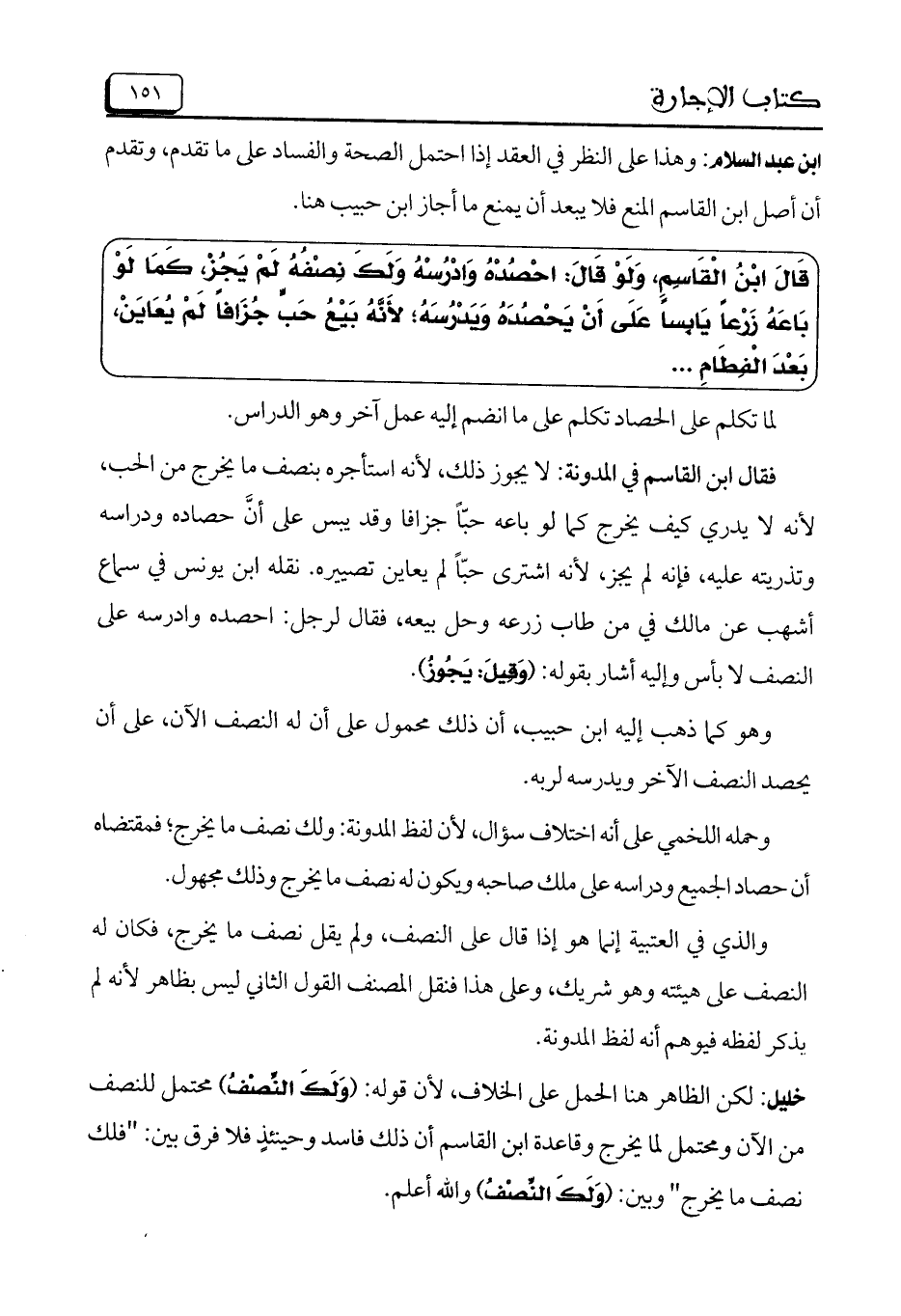 كتاب الإجارة ١٥١

ابن عبد السلام: وهذا على النظر في العقد إذا احتمل الصحة والفساد على ما تقدم، وتقدم أن أصل ابن القاسم المنع فلا يبعد أن يمنع ما أجاز ابن حبيب هنا.

قَالَ ابْنُ الْقَاسِمِ، وَلَوْ قَالَ: احْصُدْهُ وَادْرُسْهُ وَلَكَ نِصْفُهُ لَمْ يَجُزْ، كَمَا لَوْ بَاعَهُ زَرْعاً يَابِساً عَلَى أَنْ يَحْصُدَهُ وَيَدْرُسَهُ؛ لأَنَّهُ بَيْعُ حَبٍّ جُزَافاً لَمْ يُعَايَنْ، بَعْدَ الْفِطَامِ ...

لما تكلم على الحصاد تكلم على ما انضم إليه عمل آخر وهو الدراس.

فقال ابن القاسم في المدونة: لا يجوز ذلك، لأنه استأجره بنصف ما يخرج من الحب، لأنه لا يدري كيف يخرج كما لو باعه حبّاً جزافا وقد يبس على أنَّ حصاده ودراسه وتذريته عليه، فإنه لم يجز، لأنه اشترى حبّاً لم يعاين تصييره. نقله ابن يونس في سماع أشهب عن مالك في من طاب زرعه وحل بيعه، فقال لرجل: احصده وادرسه على النصف لا بأس وإليه أشار بقوله: (وَقِيلَ: يَجُوزُ).

وهو كما ذهب إليه ابن حبيب، أن ذلك محمول على أن له النصف الآن، على أن يحصد النصف الآخر ويدرسه لربه.

وحمله اللخمي على أنه اختلاف سؤال، لأن لفظ المدونة: ولك نصف ما يخرج؛ فمقتضاه أن حصاد الجميع ودراسه على ملك صاحبه ويكون له نصف ما يخرج وذلك مجهول.

والذي في العتبية إنما هو إذا قال على النصف، ولم يقل نصف ما يخرج، فكان له النصف على هيئته وهو شريك، وعلى هذا فنقل المصنف القول الثاني ليس بظاهر لأنه لم يذكر لفظه فيوهم أنه لفظ المدونة.

خليل: لكن الظاهر هنا الحمل على الخلاف، لأن قوله: (وَلَكَ النِّصْفُ) محتمل للنصف من الآن ومحتمل لما يخرج وقاعدة ابن القاسم أن ذلك فاسد وحينئذٍ فلا فرق بين: "فلك نصف ما يخرج" وبين: (وَلَكَ النِّصْفُ) والله أعلم.